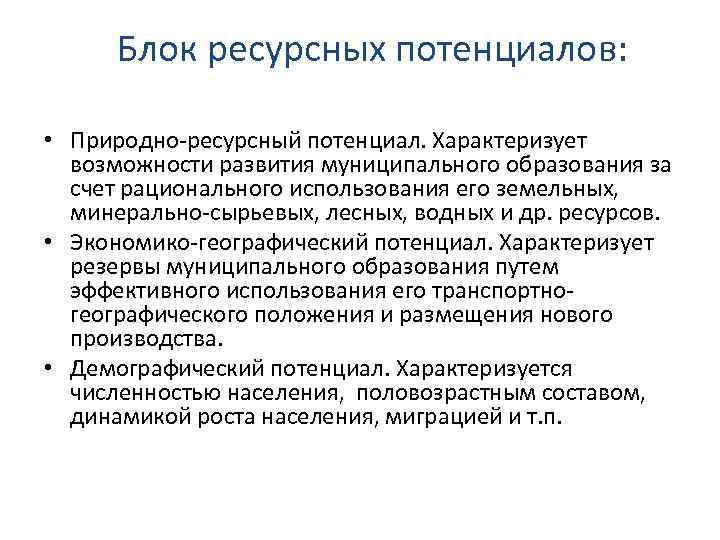 Блок ресурсных потенциалов:

• Природно-ресурсный потенциал. Характеризует возможности развития муниципального образования за счет рационального использования его земельных, минерально-сырьевых, лесных, водных и др. ресурсов.
• Экономико-географический потенциал. Характеризует резервы муниципального образования путем эффективного использования его транспортно-географического положения и размещения нового производства.
• Демографический потенциал. Характеризуется численностью населения, половозрастным составом, динамикой роста населения, миграцией и т.п.